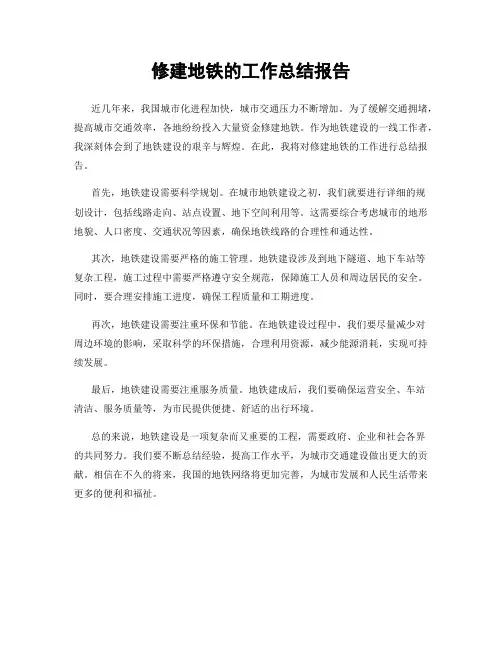 修建地铁的工作总结报告

近几年来，我国城市化进程加快，城市交通压力不断增加。为了缓解交通拥堵，提高城市交通效率，各地纷纷投入大量资金修建地铁。作为地铁建设的一线工作者，我深刻体会到了地铁建设的艰辛与辉煌。在此，我将对修建地铁的工作进行总结报告。

首先，地铁建设需要科学规划。在城市地铁建设之初，我们就要进行详细的规划设计，包括线路走向、站点设置、地下空间利用等。这需要综合考虑城市的地形地貌、人口密度、交通状况等因素，确保地铁线路的合理性和通达性。

其次，地铁建设需要严格的施工管理。地铁建设涉及到地下隧道、地下车站等复杂工程，施工过程中需要严格遵守安全规范，保障施工人员和周边居民的安全。同时，要合理安排施工进度，确保工程质量和工期进度。

再次，地铁建设需要注重环保和节能。在地铁建设过程中，我们要尽量减少对周边环境的影响，采取科学的环保措施，合理利用资源，减少能源消耗，实现可持续发展。

最后，地铁建设需要注重服务质量。地铁建成后，我们要确保运营安全、车站清洁、服务质量等，为市民提供便捷、舒适的出行环境。

总的来说，地铁建设是一项复杂而又重要的工程，需要政府、企业和社会各界的共同努力。我们要不断总结经验，提高工作水平，为城市交通建设做出更大的贡献。相信在不久的将来，我国的地铁网络将更加完善，为城市发展和人民生活带来更多的便利和福祉。